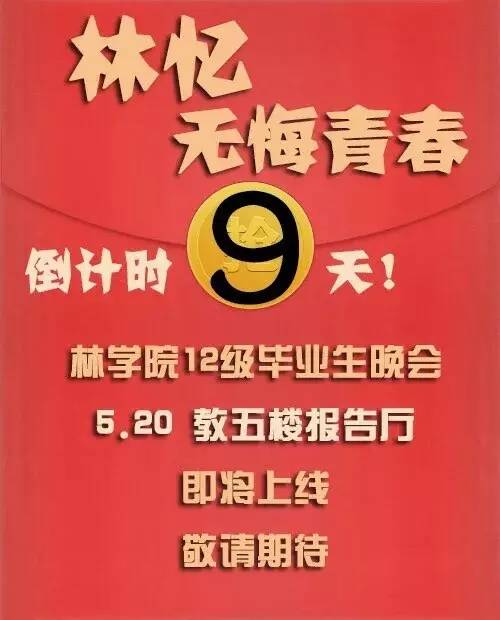 林忆
无悔青春

倒计时 9 天！

林学院12级毕业生晚会
5.20 教五楼报告厅
即将上线
敬请期待